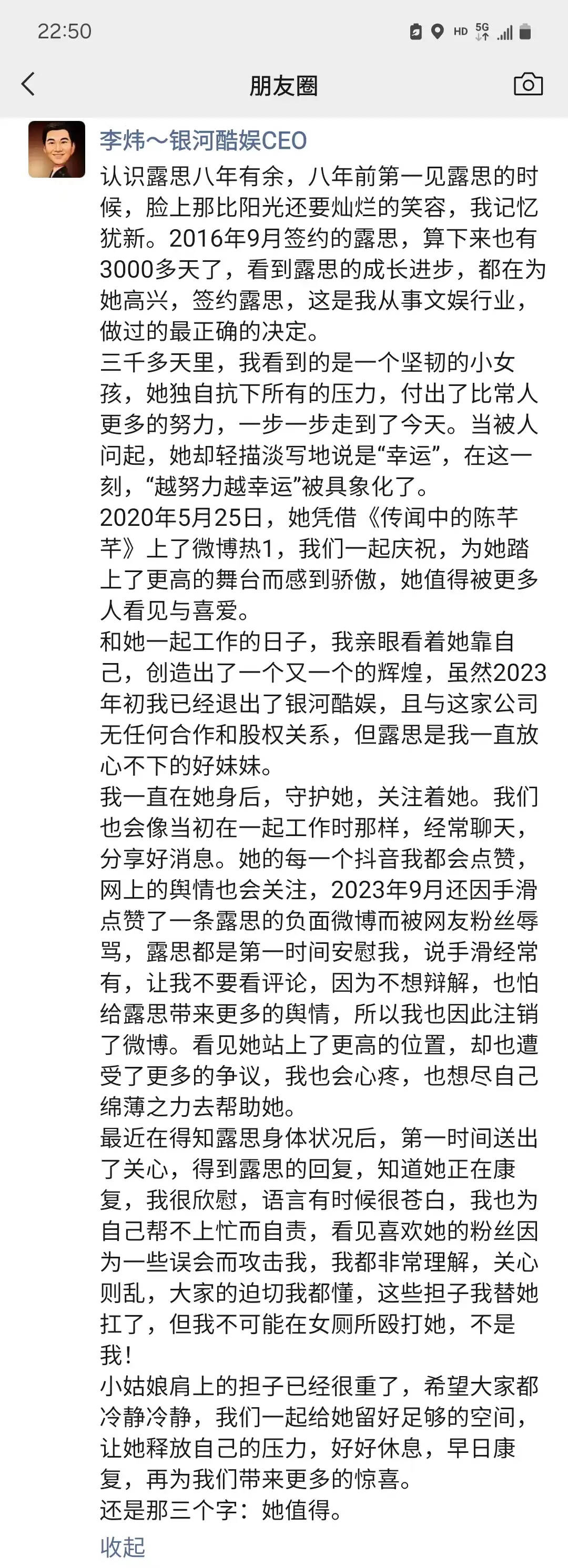 22:50

HD 5G

朋友圈

李炜～银河酷娱CEO

认识露思八年有余，八年前第一见露思的时候，脸上那比阳光还要灿烂的笑容，我记忆犹新。2016年9月签约的露思，算下来也有3000多天了，看到露思的成长进步，都在为她高兴，签约露思，这是我从事文娱行业，做过的最正确的决定。
三千多天里，我看到的是一个坚韧的小女孩，她独自抗下所有的压力，付出了比常人更多的努力，一步一步走到了今天。当被人问起，她却轻描淡写地说是“幸运”，在这一刻，“越努力越幸运”被具象化了。
2020年5月25日，她凭借《传闻中的陈芊芊》上了微博热1，我们一起庆祝，为她踏上了更高的舞台而感到骄傲，她值得被更多人看见与喜爱。
和她一起工作的日子，我亲眼看着她靠自己，创造出了一个又一个的辉煌，虽然2023年初我已经退出了银河酷娱，且与这家公司无任何合作和股权关系，但露思是我一直放心不下的好妹妹。
我一直在她身后，守护她，关注着她。我们也会像当初在一起工作时那样，经常聊天，分享好消息。她的每一个抖音我都会点赞，网上的舆情也会关注，2023年9月还因手滑点赞了一条露思的负面微博而被网友粉丝辱骂，露思都是第一时间安慰我，说手滑经常有，让我不要看评论，因为不想辩解，也怕给露思带来更多的舆情，所以我也因此注销了微博。看见她站上了更高的位置，却也遭受了更多的争议，我也会心疼，也想尽自己绵薄之力去帮助她。
最近在得知露思身体状况后，第一时间送出了关心，得到露思的回复，知道她正在康复，我很欣慰，语言有时候很苍白，我也为自己帮不上忙而自责，看见喜欢她的粉丝因为一些误会而攻击我，我都非常理解，关心则乱，大家的迫切我都懂，这些担子我替她扛了，但我不可能在女厕所殴打她，不是我！
小姑娘肩上的担子已经很重了，希望大家都冷静冷静，我们一起给她留好足够的空间，让她释放自己的压力，好好休息，早日康复，再为我们带来更多的惊喜。
还是那三个字：她值得。
收起